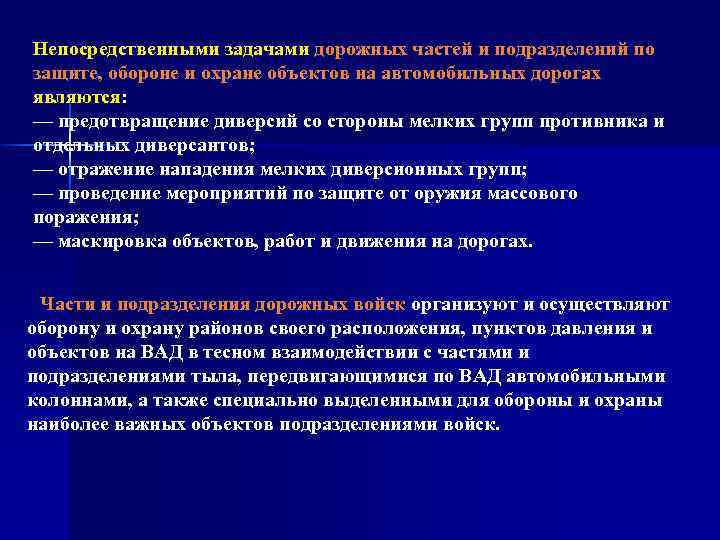 Непосредственными задачами дорожных частей и подразделений по защите, обороне и охране объектов на автомобильных дорогах являются:
— предотвращение диверсий со стороны мелких групп противника и отдельных диверсантов;
— отражение нападения мелких диверсионных групп;
— проведение мероприятий по защите от оружия массового поражения;
— маскировка объектов, работ и движения на дорогах.

Части и подразделения дорожных войск организуют и осуществляют оборону и охрану районов своего расположения, пунктов давления и объектов на ВАД в тесном взаимодействии с частями и подразделениями тыла, передвигающимися по ВАД автомобильными колоннами, а также специально выделенными для обороны и охраны наиболее важных объектов подразделениями войск.